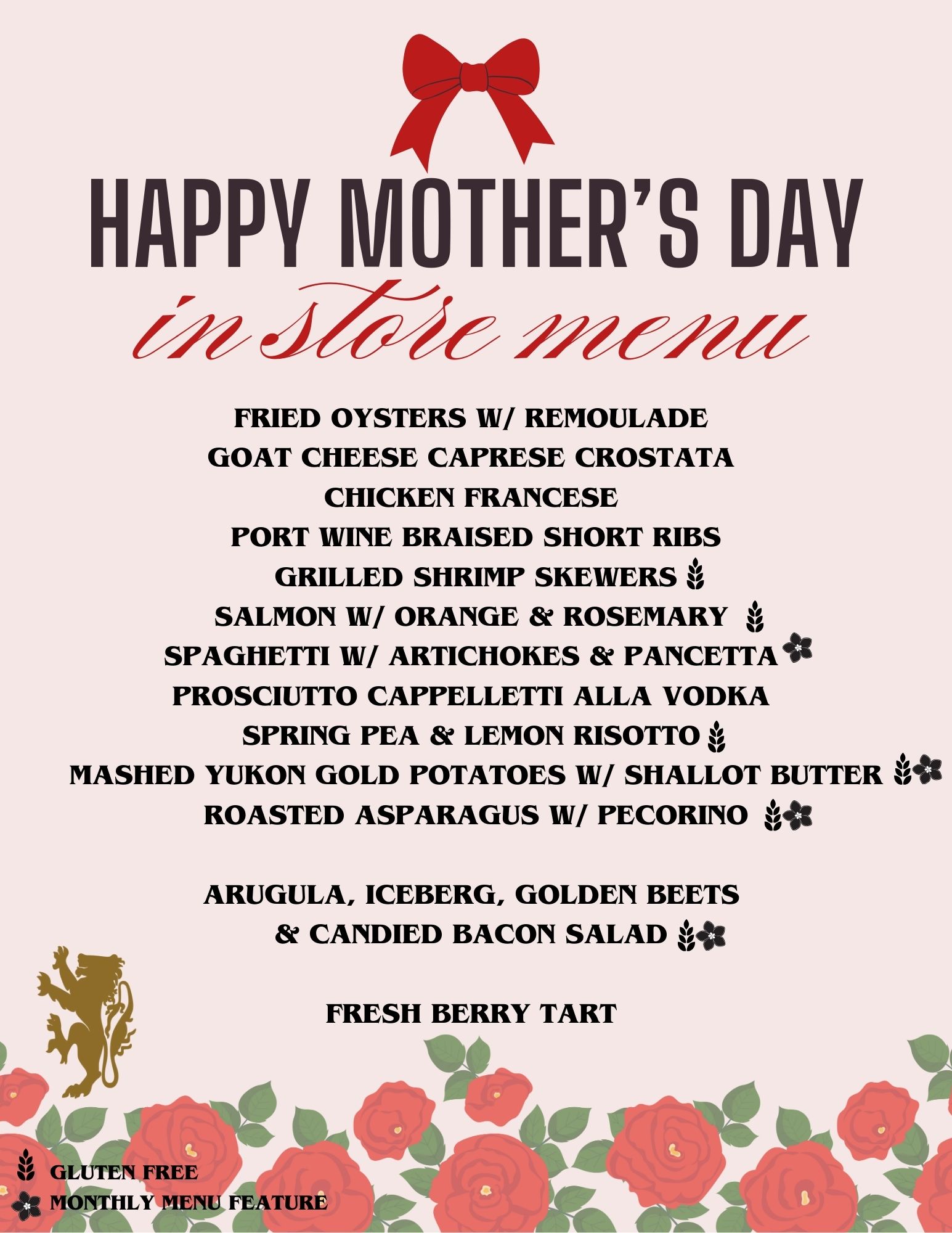 HAPPY MOTHER'S DAY

in store menu

FRIED OYSTERS W/ REMOULADE
GOAT CHEESE CAPRESE CROSTATA
CHICKEN FRANCESE
PORT WINE BRAISED SHORT RIBS
GRILLED SHRIMP SKEWERS
SALMON W/ ORANGE & ROSEMARY
SPAGHETTI W/ ARTICHOKES & PANCETTA
PROSCIUTTO CAPPELLETTI ALLA VODKA
SPRING PEA & LEMON RISOTTO
MASHED YUKON GOLD POTATOES W/ SHALLOT BUTTER
ROASTED ASPARAGUS W/ PECORINO

ARUGULA, ICEBERG, GOLDEN BEETS & CANDIED BACON SALAD

FRESH BERRY TART

GLUTEN FREE
MONTHLY MENU FEATURE